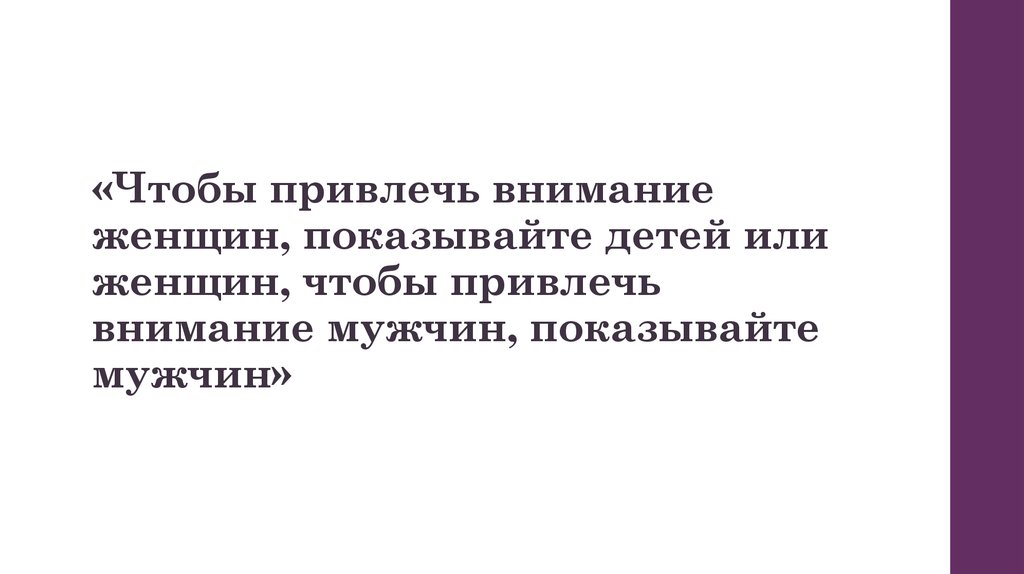 «Чтобы привлечь внимание женщин, показывайте детей или женщин, чтобы привлечь внимание мужчин, показывайте мужчин»